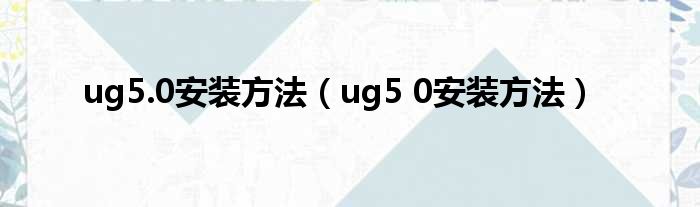 ug5.0安装方法（ug5 0安装方法）